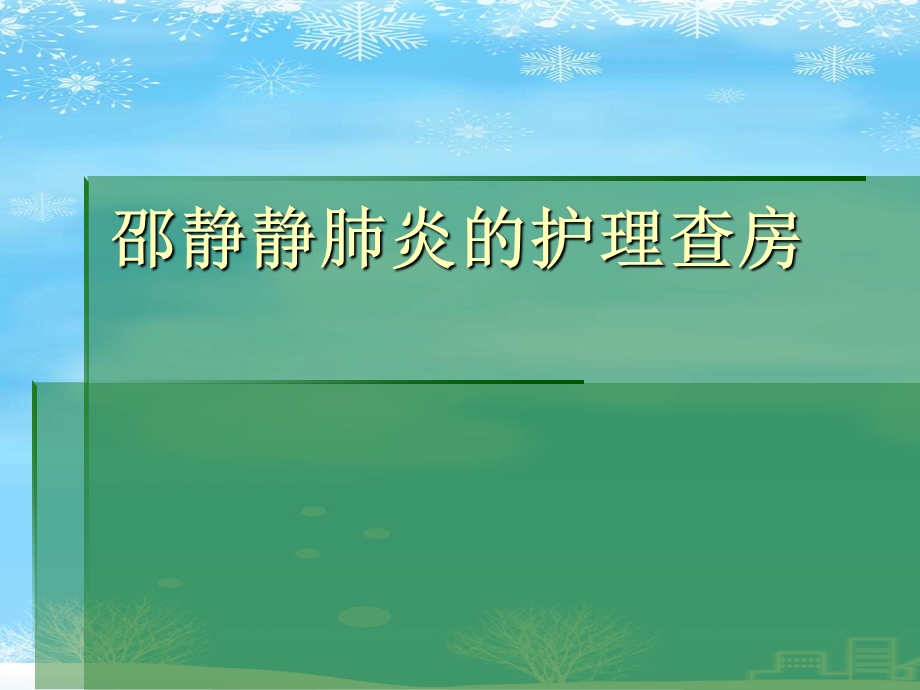 邵静静肺炎的护理查房